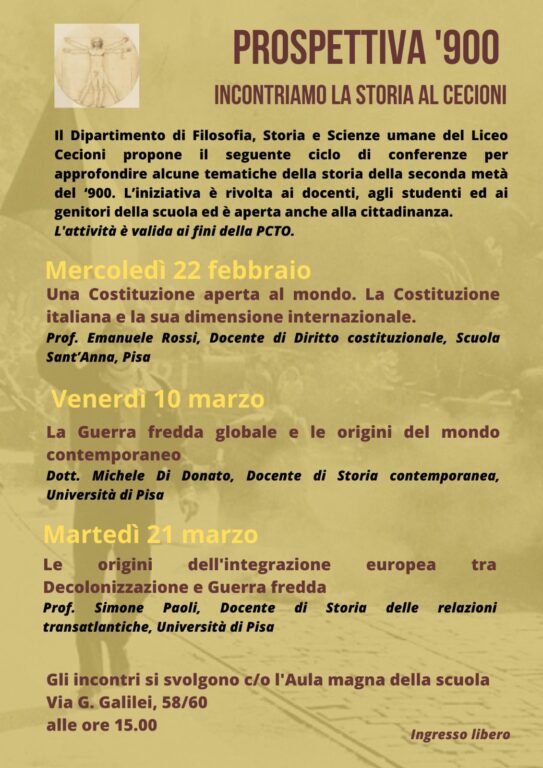 PROSPETTIVA '900

INCONTRIAMO LA STORIA AL CECIONI

Il Dipartimento di Filosofia, Storia e Scienze umane del Liceo Cecioni propone il seguente ciclo di conferenze per approfondire alcune tematiche della storia della seconda metà del '900. L'iniziativa è rivolta ai docenti, agli studenti ed ai genitori della scuola ed è aperta anche alla cittadinanza.
L'attività è valida ai fini della PCTO.

Mercoledì 22 febbraio

Una Costituzione aperta al mondo. La Costituzione italiana e la sua dimensione internazionale.
Prof. Emanuele Rossi, Docente di Diritto costituzionale, Scuola Sant'Anna, Pisa

Venerdì 10 marzo

La Guerra fredda globale e le origini del mondo contemporaneo
Dott. Michele Di Donato, Docente di Storia contemporanea, Università di Pisa

Martedì 21 marzo

Le origini dell'integrazione europea tra Decolonizzazione e Guerra fredda
Prof. Simone Paoli, Docente di Storia delle relazioni transatlantiche, Università di Pisa

Gli incontri si svolgono c/o l'Aula magna della scuola
Via G. Galilei, 58/60
alle ore 15.00

Ingresso libero